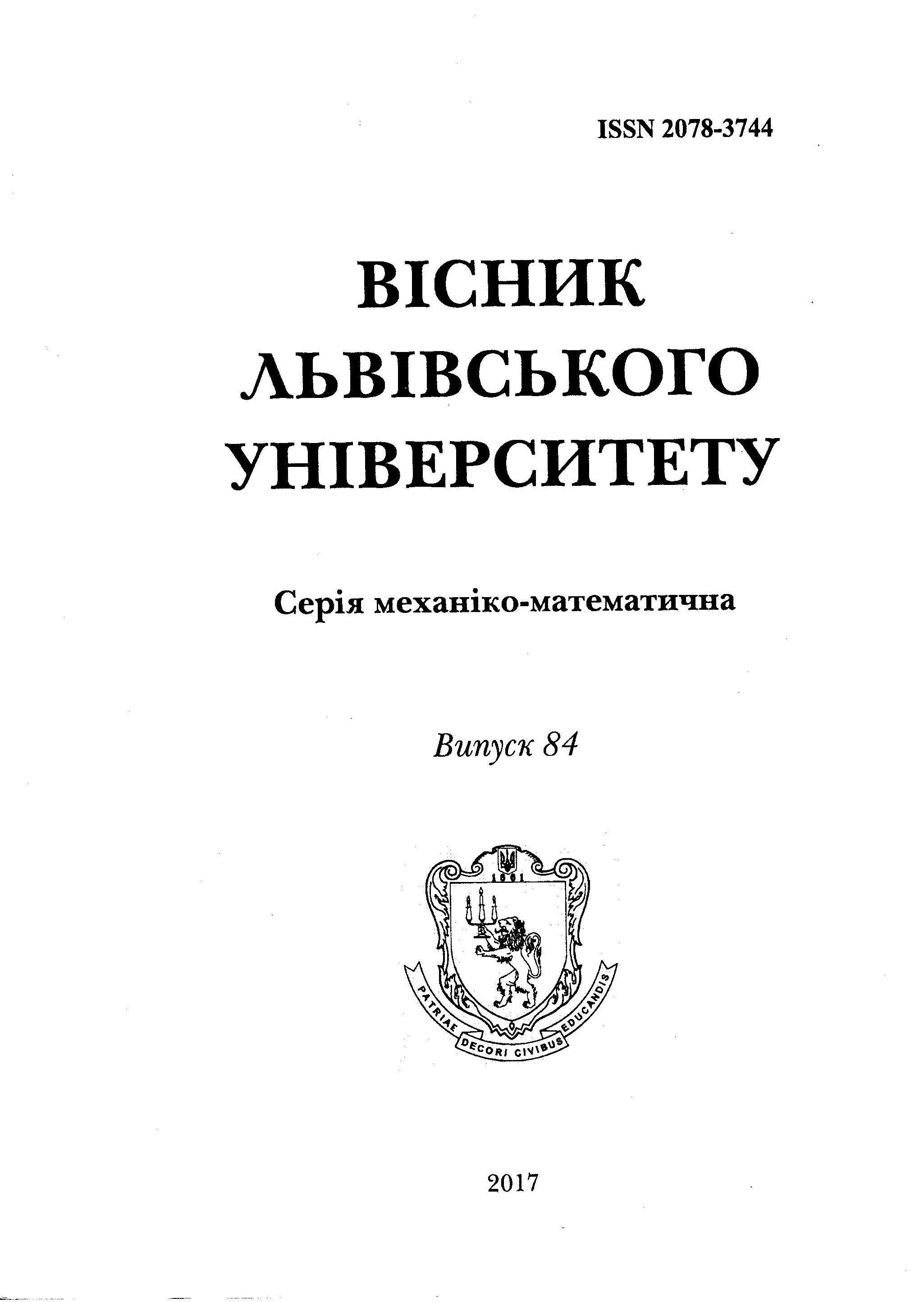 ISSN 2078-3744

ВІСНИК ЛЬВІВСЬКОГО УНІВЕРСИТЕТУ

Серія механіко-математична

Випуск 84

1661

PATRIAE DECORI CIVIBUS EDUCANDIS

2017